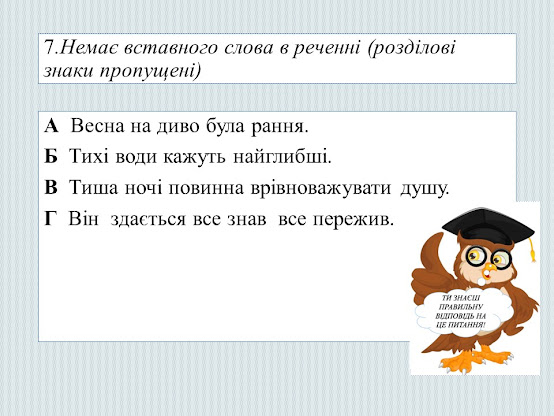 7.Немає вставного слова в реченні (розділові знаки пропущені)

А Весна на диво була рання.

Б Тихі води кажуть найглибші.

В Тиша ночі повинна врівноважувати душу.

Г Він здається все знав все пережив.

ТИ ЗНАЄШ ПРАВИЛЬНУ ВІДПОВІДЬ НА ЦЕ ПИТАННЯ!